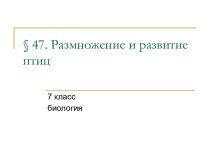 § 47. Размножение и развитие птиц

7 класс
биология